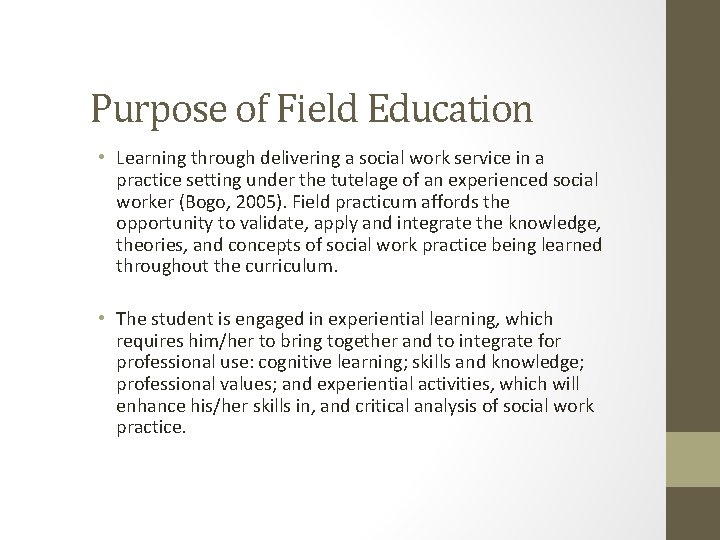 Purpose of Field Education

• Learning through delivering a social work service in a practice setting under the tutelage of an experienced social worker (Bogo, 2005). Field practicum affords the opportunity to validate, apply and integrate the knowledge, theories, and concepts of social work practice being learned throughout the curriculum.

• The student is engaged in experiential learning, which requires him/her to bring together and to integrate for professional use: cognitive learning; skills and knowledge; professional values; and experiential activities, which will enhance his/her skills in, and critical analysis of social work practice.